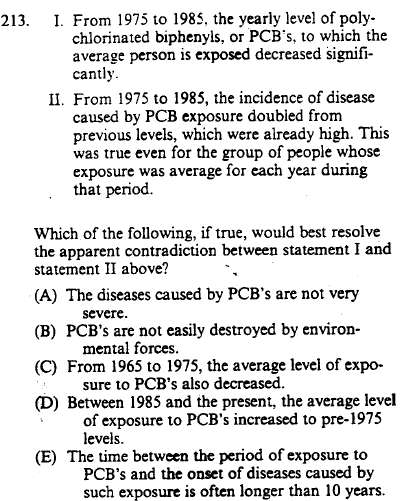 213. I. From 1975 to 1985, the yearly level of polychlorinated biphenyls, or PCB's, to which the average person is exposed decreased significantly.

II. From 1975 to 1985, the incidence of disease caused by PCB exposure doubled from previous levels, which were already high. This was true even for the group of people whose exposure was average for each year during that period.

Which of the following, if true, would best resolve the apparent contradiction between statement I and statement II above?

(A) The diseases caused by PCB's are not very severe.
(B) PCB's are not easily destroyed by environmental forces.
(C) From 1965 to 1975, the average level of exposure to PCB's also decreased.
(D) Between 1985 and the present, the average level of exposure to PCB's increased to pre-1975 levels.
(E) The time between the period of exposure to PCB's and the onset of diseases caused by such exposure is often longer than 10 years.